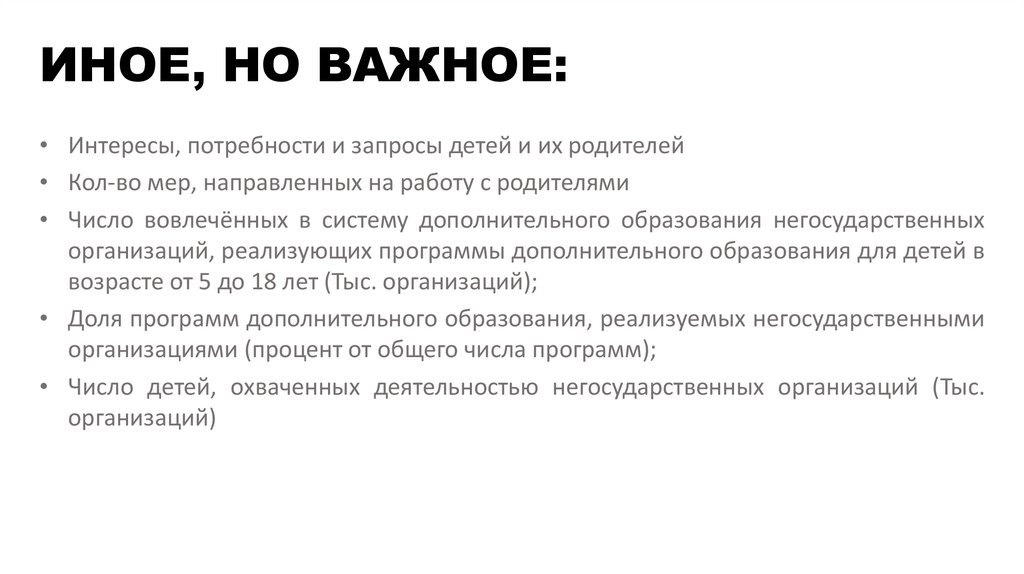 ИНОЕ, НО ВАЖНОЕ:

• Интересы, потребности и запросы детей и их родителей
• Кол-во мер, направленных на работу с родителями
• Число вовлечённых в систему дополнительного образования негосударственных организаций, реализующих программы дополнительного образования для детей в возрасте от 5 до 18 лет (Тыс. организаций);
• Доля программ дополнительного образования, реализуемых негосударственными организациями (процент от общего числа программ);
• Число детей, охваченных деятельностью негосударственных организаций (Тыс. организаций)